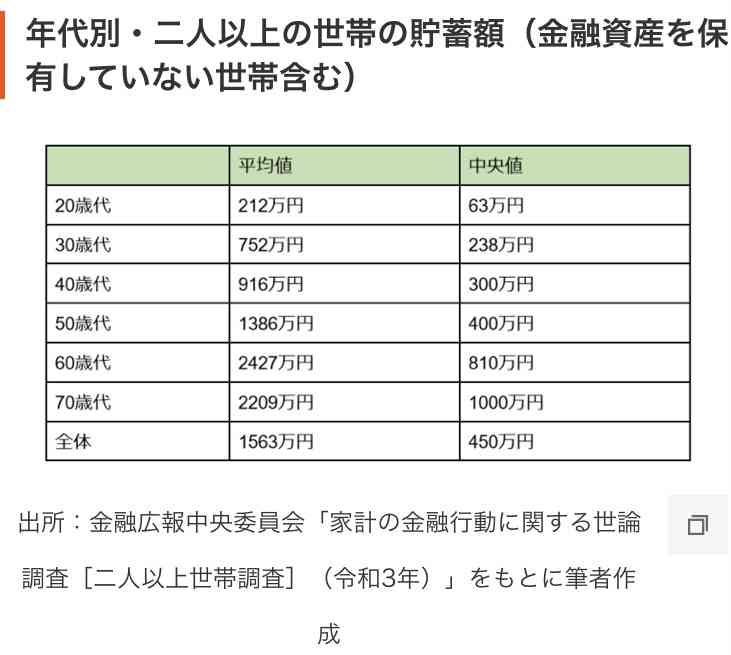 年代別・二人以上の世帯の貯蓄額（金融資産を保有していない世帯含む）

| | 平均値 | 中央値 |
|---|---|---|
| 20歳代 | 212万円 | 63万円 |
| 30歳代 | 752万円 | 238万円 |
| 40歳代 | 916万円 | 300万円 |
| 50歳代 | 1386万円 | 400万円 |
| 60歳代 | 2427万円 | 810万円 |
| 70歳代 | 2209万円 | 1000万円 |
| 全体 | 1563万円 | 450万円 |

出所：金融広報中央委員会「家計の金融行動に関する世論調査［二人以上世帯調査］（令和3年）」をもとに筆者作成